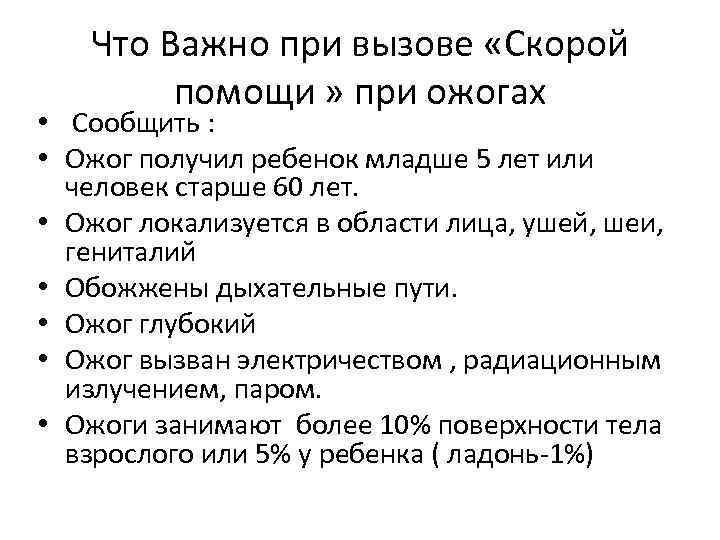 Что Важно при вызове «Скорой помощи » при ожогах

• Сообщить :
• Ожог получил ребенок младше 5 лет или человек старше 60 лет.
• Ожог локализуется в области лица, ушей, шеи, гениталий
• Обожжены дыхательные пути.
• Ожог глубокий
• Ожог вызван электричеством , радиационным излучением, паром.
• Ожоги занимают более 10% поверхности тела взрослого или 5% у ребенка ( ладонь-1%)